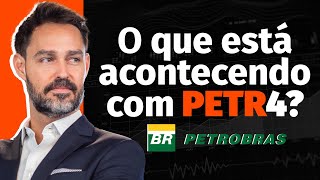 O que está acontecendo com PETR4?

BR PETROBRAS